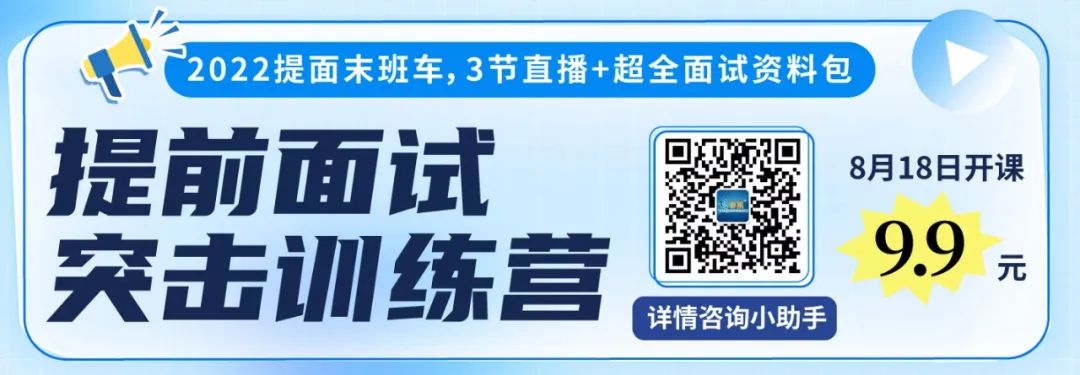 2022提面末班车，3节直播+超全面试资料包

提前面试
突击训练营

详情咨询小助手

8月18日开课

9.9 元